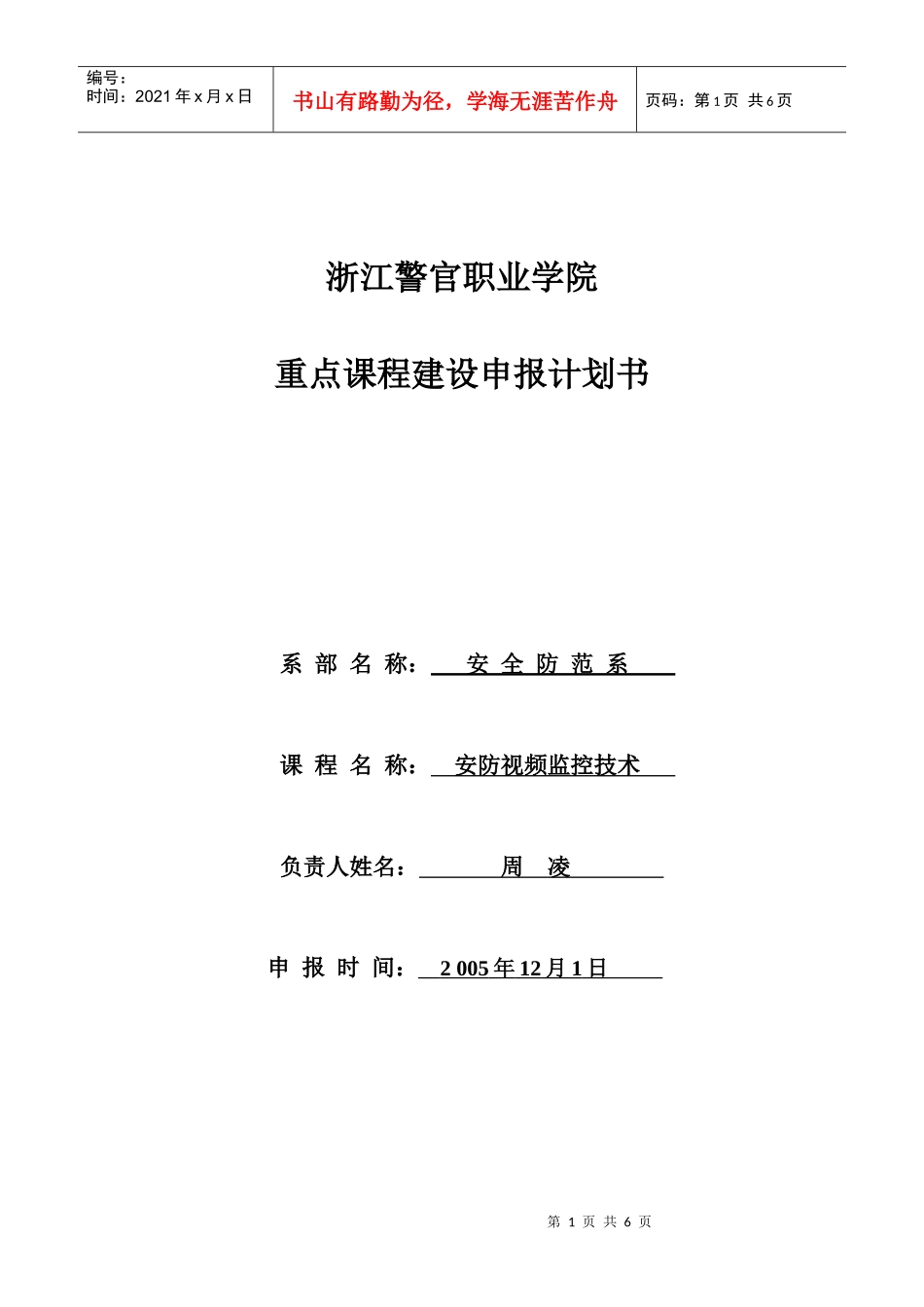 编号：
时间：2021 年 x 月 x 日

书山有路勤为径，学海无涯苦作舟

页码：第 1 页 共 6 页

浙江警官职业学院

重点课程建设申报计划书

系 部 名 称： 安 全 防 范 系

课 程 名 称： 安防视频监控技术

负责人姓名： 周 凌

申 报 时 间： 2 005 年 12 月 1 日

第 1 页 共 6 页